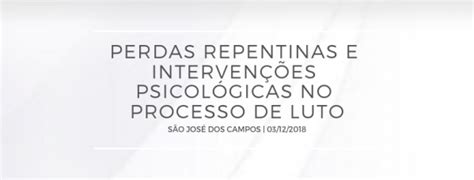 PERDAS REPENTINAS E INTERVENÇÕES PSICOLÓGICAS NO PROCESSO DE LUTO

SÃO JOSÉ DOS CAMPOS | 03/12/2018